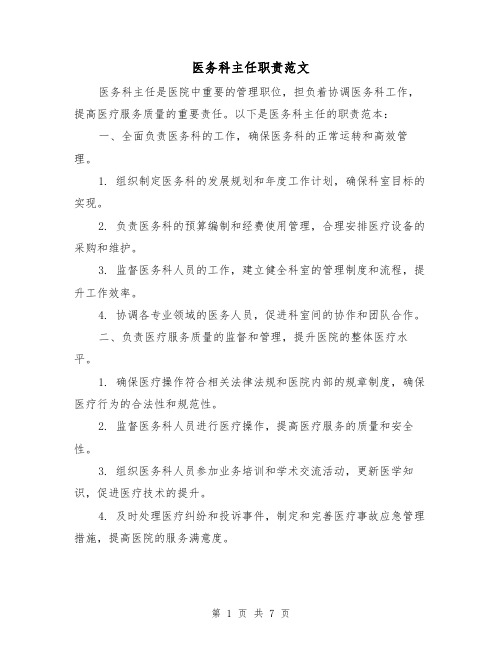 医务科主任职责范文

医务科主任是医院中重要的管理职位，担负着协调医务科工作，提高医疗服务质量的重要责任。以下是医务科主任的职责范本：

一、全面负责医务科的工作，确保医务科的正常运转和高效管理。

1. 组织制定医务科的发展规划和年度工作计划，确保科室目标的实现。

2. 负责医务科的预算编制和经费使用管理，合理安排医疗设备的采购和维护。

3. 监督医务科人员的工作，建立健全科室的管理制度和流程，提升工作效率。

4. 协调各专业领域的医务人员，促进科室间的协作和团队合作。

二、负责医疗服务质量的监督和管理，提升医院的整体医疗水平。

1. 确保医疗操作符合相关法律法规和医院内部的规章制度，确保医疗行为的合法性和规范性。

2. 监督医务科人员进行医疗操作，提高医疗服务的质量和安全性。

3. 组织医务科人员参加业务培训和学术交流活动，更新医学知识，促进医疗技术的提升。

4. 及时处理医疗纠纷和投诉事件，制定和完善医疗事故应急管理措施，提高医院的服务满意度。

第 1 页 共 7 页